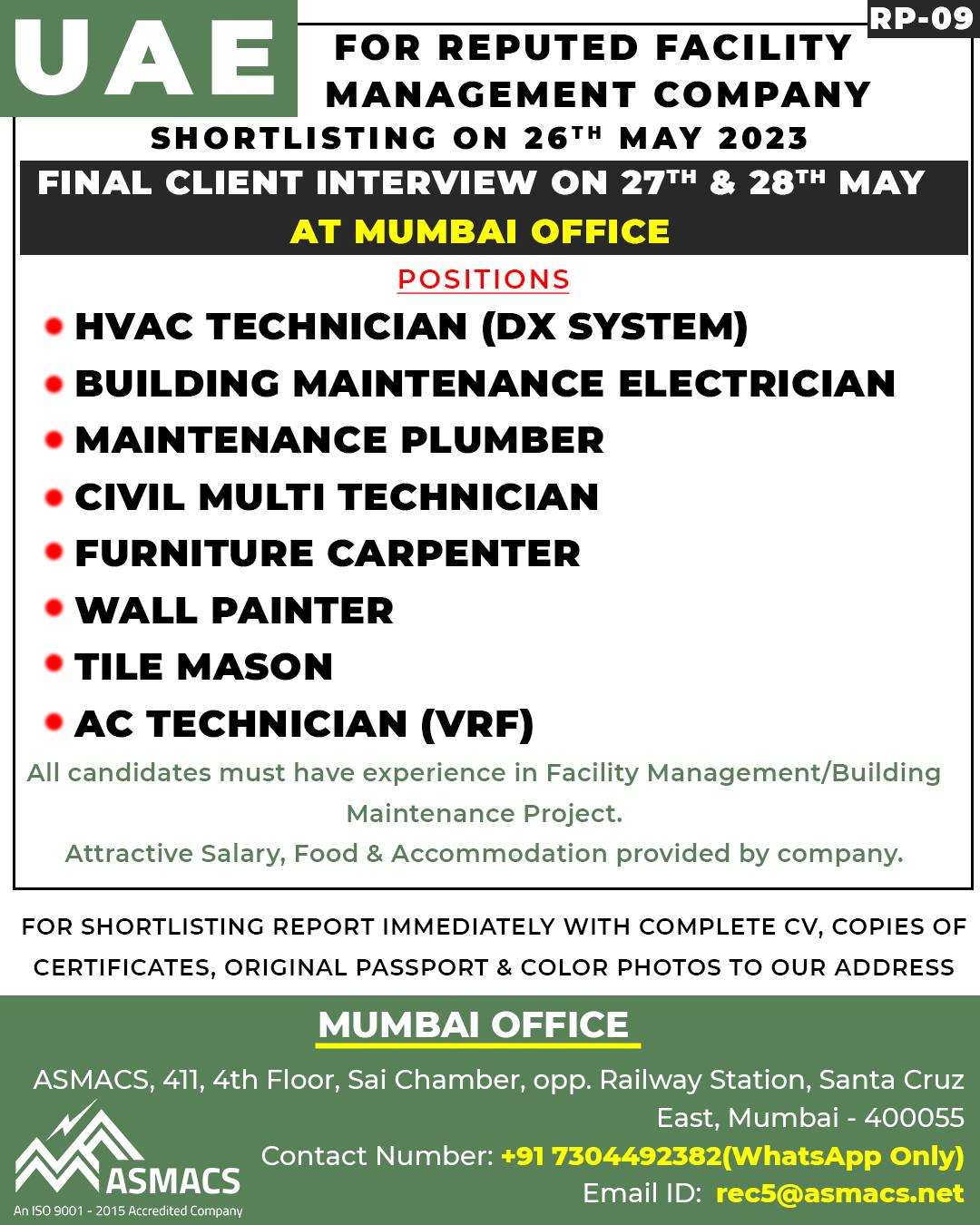 UAE

RP-09

FOR REPUTED FACILITY MANAGEMENT COMPANY

SHORTLISTING ON 26TH MAY 2023

FINAL CLIENT INTERVIEW ON 27TH & 28TH MAY

AT MUMBAI OFFICE

POSITIONS

• HVAC TECHNICIAN (DX SYSTEM)
• BUILDING MAINTENANCE ELECTRICIAN
• MAINTENANCE PLUMBER
• CIVIL MULTI TECHNICIAN
• FURNITURE CARPENTER
• WALL PAINTER
• TILE MASON
• AC TECHNICIAN (VRF)

All candidates must have experience in Facility Management/Building Maintenance Project.

Attractive Salary, Food & Accommodation provided by company.

FOR SHORTLISTING REPORT IMMEDIATELY WITH COMPLETE CV, COPIES OF CERTIFICATES, ORIGINAL PASSPORT & COLOR PHOTOS TO OUR ADDRESS

MUMBAI OFFICE

ASMACS, 411, 4th Floor, Sai Chamber, opp. Railway Station, Santa Cruz East, Mumbai - 400055

Contact Number: +91 7304492382(WhatsApp Only)

Email ID: rec5@asmacs.net

ASMACS
An ISO 9001 - 2015 Accredited Company